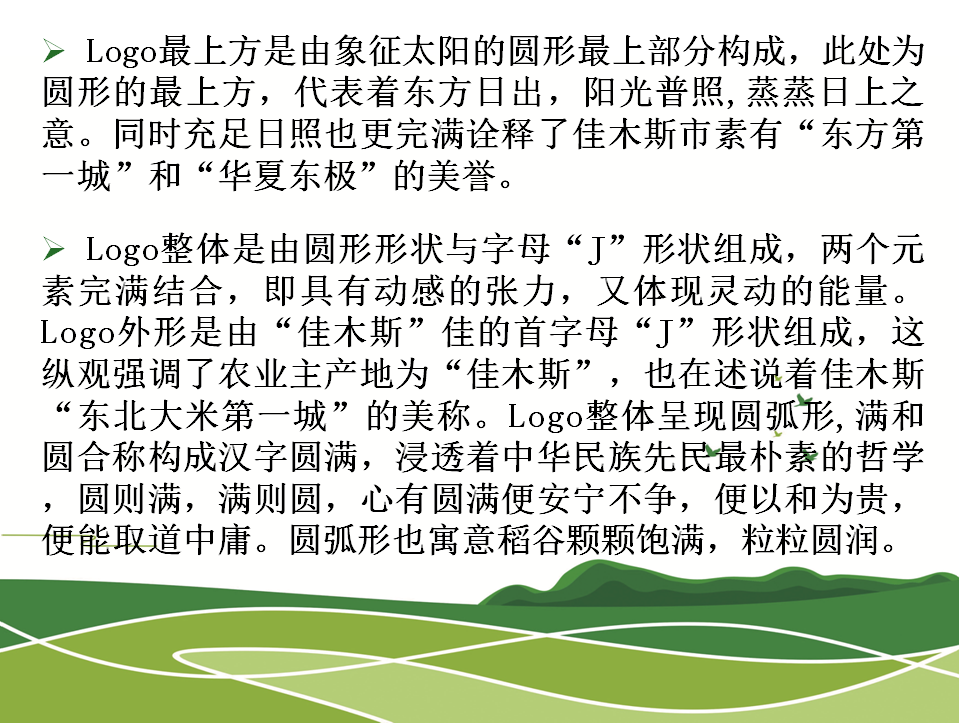 ➢ Logo最上方是由象征太阳的圆形最上部分构成，此处为圆形的最上方，代表着东方日出，阳光普照,蒸蒸日上之意。同时充足日照也更完满诠释了佳木斯市素有“东方第一城”和“华夏东极”的美誉。

➢ Logo整体是由圆形形状与字母“J”形状组成，两个元素完满结合，即具有动感的张力，又体现灵动的能量。Logo外形是由“佳木斯”佳的首字母“J”形状组成，这纵观强调了农业主产地为“佳木斯”，也在述说着佳木斯“东北大米第一城”的美称。Logo整体呈现圆弧形,满和圆合称构成汉字圆满，浸透着中华民族先民最朴素的哲学，圆则满，满则圆，心有圆满便安宁不争，便以和为贵，便能取道中庸。圆弧形也寓意稻谷颗颗饱满，粒粒圆润。